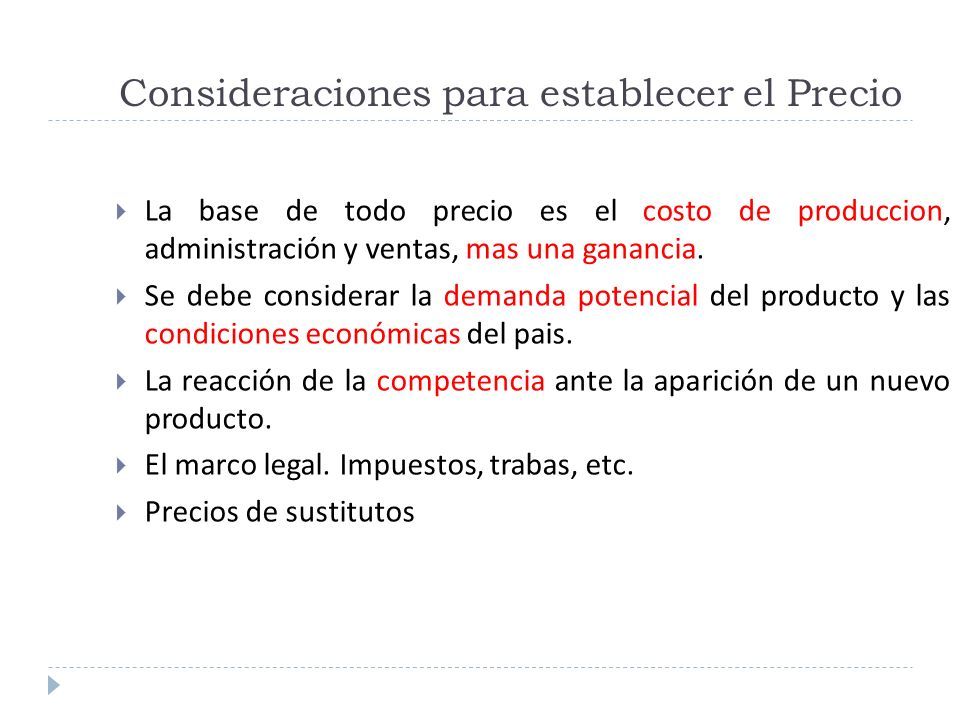 Consideraciones para establecer el Precio

La base de todo precio es el costo de produccion, administración y ventas, mas una ganancia.

Se debe considerar la demanda potencial del producto y las condiciones económicas del pais.

La reacción de la competencia ante la aparición de un nuevo producto.

El marco legal. Impuestos, trabas, etc.

Precios de sustitutos